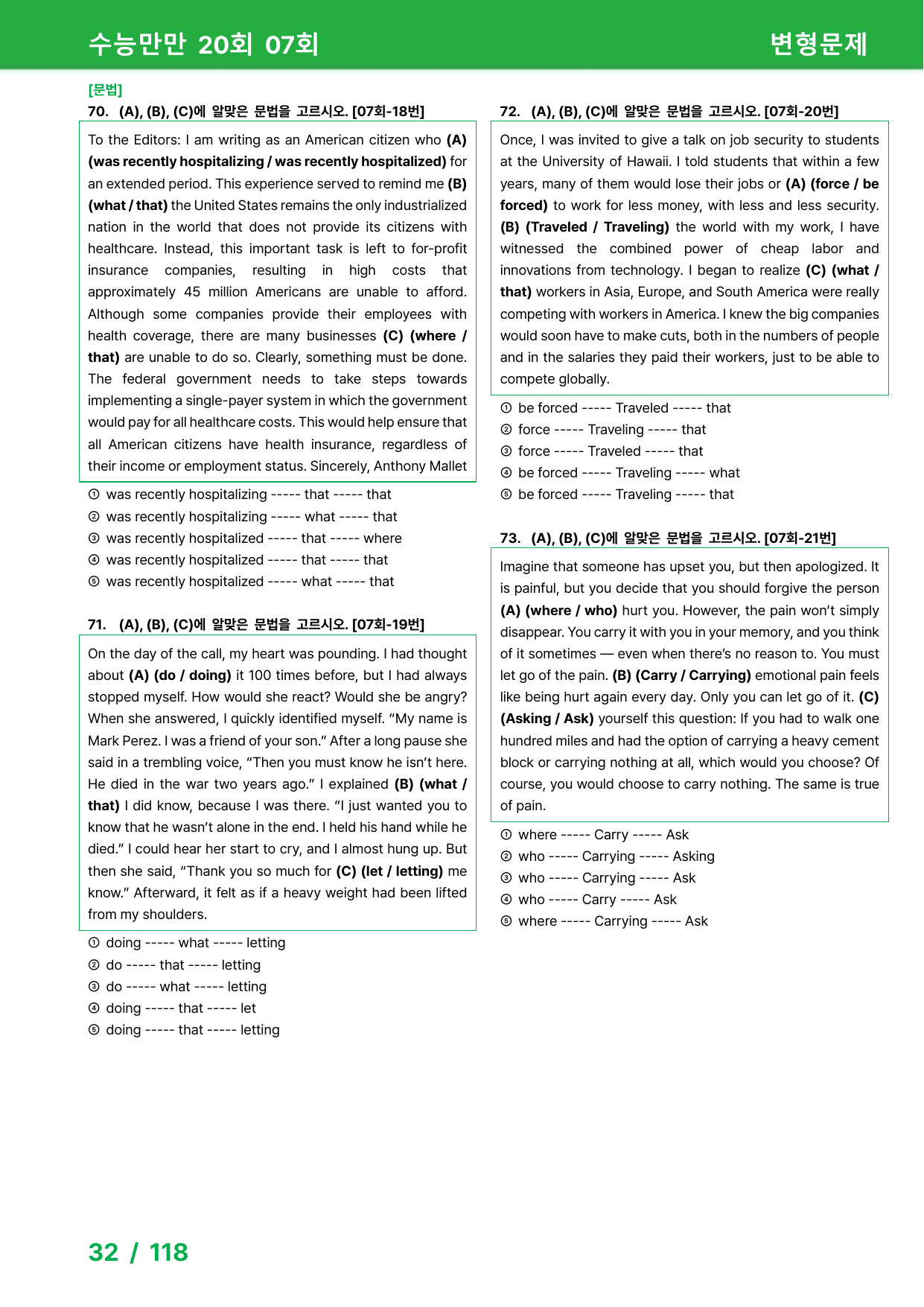 수능만만 20회 07회

변형문제

[문법]

70. (A), (B), (C)에 알맞은 문법을 고르시오. [07회-18번]

To the Editors: I am writing as an American citizen who (A) (was recently hospitalizing / was recently hospitalized) for an extended period. This experience served to remind me (B) (what / that) the United States remains the only industrialized nation in the world that does not provide its citizens with healthcare. Instead, this important task is left to for-profit insurance companies, resulting in high costs that approximately 45 million Americans are unable to afford. Although some companies provide their employees with health coverage, there are many businesses (C) (where / that) are unable to do so. Clearly, something must be done. The federal government needs to take steps towards implementing a single-payer system in which the government would pay for all healthcare costs. This would help ensure that all American citizens have health insurance, regardless of their income or employment status. Sincerely, Anthony Mallet

① was recently hospitalizing ----- that ----- that
② was recently hospitalizing ----- what ----- that
③ was recently hospitalized ----- that ----- where
④ was recently hospitalized ----- that ----- that
⑤ was recently hospitalized ----- what ----- that

71. (A), (B), (C)에 알맞은 문법을 고르시오. [07회-19번]

On the day of the call, my heart was pounding. I had thought about (A) (do / doing) it 100 times before, but I had always stopped myself. How would she react? Would she be angry? When she answered, I quickly identified myself. "My name is Mark Perez. I was a friend of your son." After a long pause she said in a trembling voice, "Then you must know he isn't here. He died in the war two years ago." I explained (B) (what / that) I did know, because I was there. "I just wanted you to know that he wasn't alone in the end. I held his hand while he died." I could hear her start to cry, and I almost hung up. But then she said, "Thank you so much for (C) (let / letting) me know." Afterward, it felt as if a heavy weight had been lifted from my shoulders.

① doing ----- what ----- letting
② do ----- that ----- letting
③ do ----- what ----- letting
④ doing ----- that ----- let
⑤ doing ----- that ----- letting

72. (A), (B), (C)에 알맞은 문법을 고르시오. [07회-20번]

Once, I was invited to give a talk on job security to students at the University of Hawaii. I told students that within a few years, many of them would lose their jobs or (A) (force / be forced) to work for less money, with less and less security. (B) (Traveled / Traveling) the world with my work, I have witnessed the combined power of cheap labor and innovations from technology. I began to realize (C) (what / that) workers in Asia, Europe, and South America were really competing with workers in America. I knew the big companies would soon have to make cuts, both in the numbers of people and in the salaries they paid their workers, just to be able to compete globally.

① be forced ----- Traveled ----- that
② force ----- Traveling ----- that
③ force ----- Traveled ----- that
④ be forced ----- Traveling ----- what
⑤ be forced ----- Traveling ----- that

73. (A), (B), (C)에 알맞은 문법을 고르시오. [07회-21번]

Imagine that someone has upset you, but then apologized. It is painful, but you decide that you should forgive the person (A) (where / who) hurt you. However, the pain won't simply disappear. You carry it with you in your memory, and you think of it sometimes — even when there's no reason to. You must let go of the pain. (B) (Carry / Carrying) emotional pain feels like being hurt again every day. Only you can let go of it. (C) (Asking / Ask) yourself this question: If you had to walk one hundred miles and had the option of carrying a heavy cement block or carrying nothing at all, which would you choose? Of course, you would choose to carry nothing. The same is true of pain.

① where ----- Carry ----- Ask
② who ----- Carrying ----- Asking
③ who ----- Carrying ----- Ask
④ who ----- Carry ----- Ask
⑤ where ----- Carrying ----- Ask

32 / 118